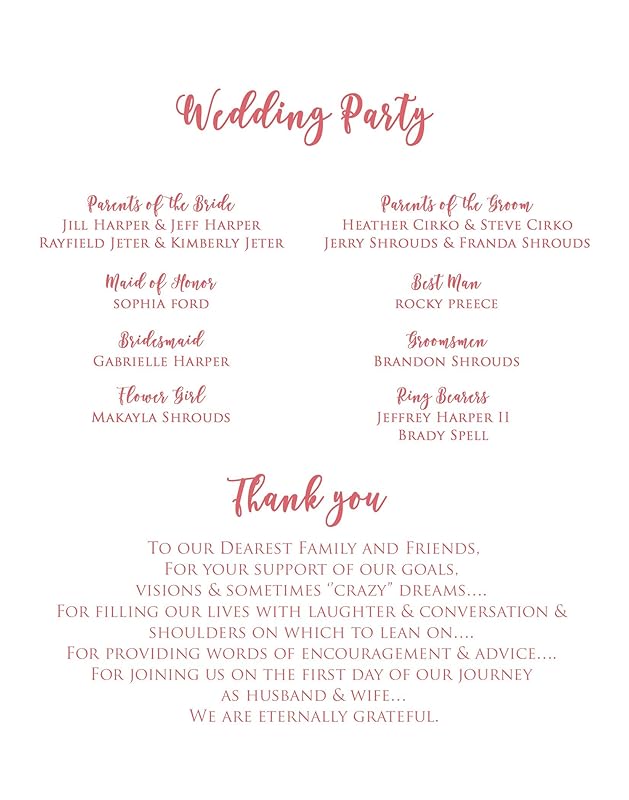 Wedding Party

Parents of the Bride
Jill Harper & Jeff Harper
Rayfield Jeter & Kimberly Jeter

Maid of Honor
Sophia Ford

Bridesmaid
Gabrielle Harper

Flower Girl
Makayla Shrouds

Parents of the Groom
Heather Cirko & Steve Cirko
Jerry Shrouds & Franda Shrouds

Best Man
Rocky Preece

Groomsmen
Brandon Shrouds

Ring Bearers
Jeffrey Harper II
Brady Spell

Thank you

To our Dearest Family and Friends,
For your support of our goals,
visions & sometimes "crazy" dreams....
For filling our lives with laughter & conversation &
shoulders on which to lean on....
For providing words of encouragement & advice....
For joining us on the first day of our journey
as husband & wife...
We are eternally grateful.